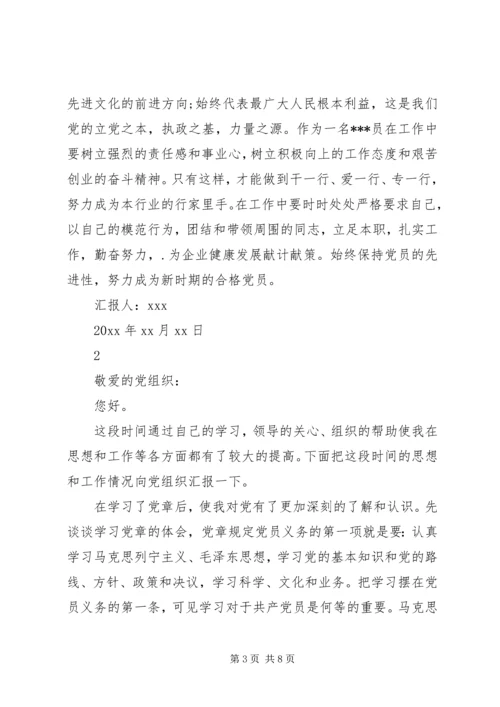 先进文化的前进方向;始终代表最广大人民根本利益，这是我们党的立党之本，执政之基，力量之源。作为一名***员在工作中要树立强烈的责任感和事业心，树立积极向上的工作态度和艰苦创业的奋斗精神。只有这样，才能做到干一行、爱一行、专一行，努力成为本行业的行家里手。在工作中要时时处处严格要求自己，以自己的模范行为，团结和带领周围的同志，立足本职，扎实工作，勤奋努力，.为企业健康发展献计献策。始终保持党员的先进性，努力成为新时期的合格党员。

汇报人：xxx

20xx 年 xx 月 xx 日

2

敬爱的党组织：

您好。

这段时间通过自己的学习，领导的关心、组织的帮助使我在思想和工作等各方面都有了较大的提高。下面把这段时间的思想和工作情况向党组织汇报一下。

在学习了党章后，使我对党有了更加深刻的了解和认识。先谈谈学习党章的体会，党章规定党员义务的第一项就是要：认真学习马克思列宁主义、毛泽东思想，学习党的基本知识和党的路线、方针、政策和决议，学习科学、文化和业务。把学习摆在党员义务的第一条，可见学习对于共产党员是何等的重要。马克思

第 3 页 共 8 页